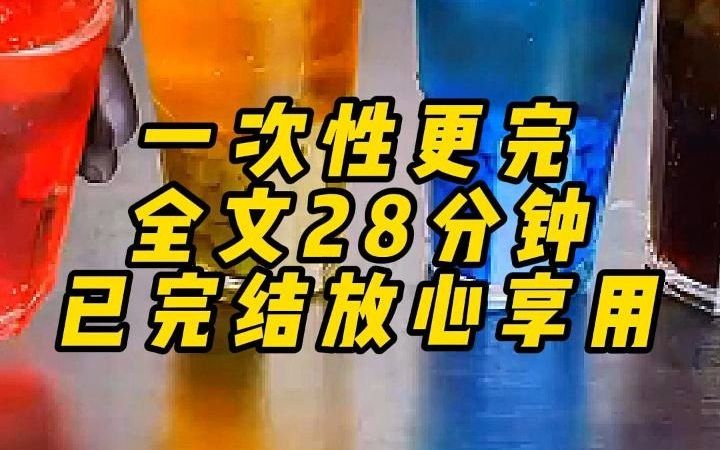 一次性更完
全文28分钟
已完结放心享用